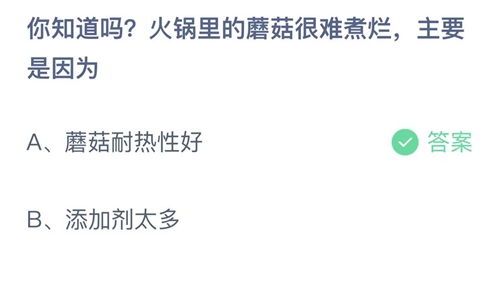 你知道吗？火锅里的蘑菇很难煮烂，主要是因为

A、蘑菇耐热性好

答案

B、添加剂太多